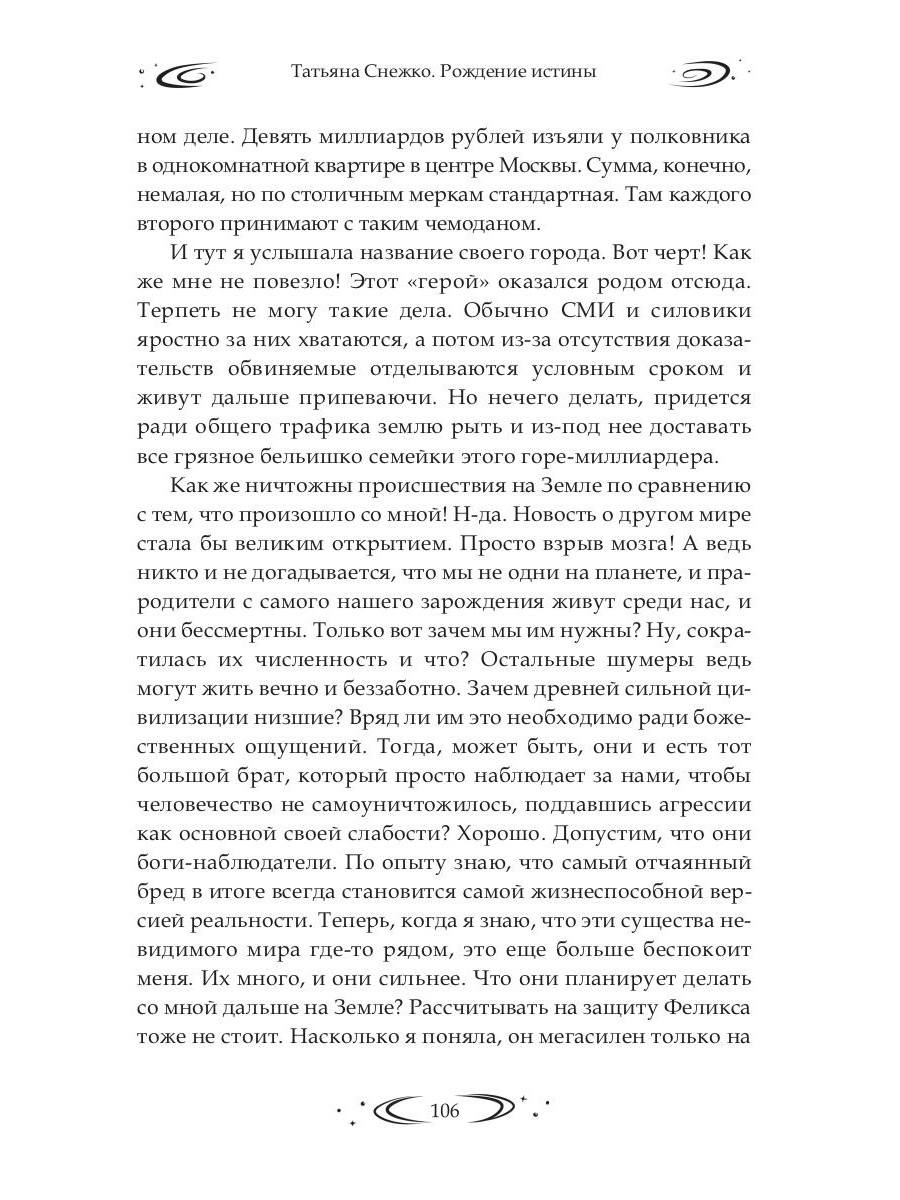 Татьяна Снежко. Рождение истины

ном деле. Девять миллиардов рублей изъяли у полковника в однокомнатной квартире в центре Москвы. Сумма, конечно, немалая, но по столичным меркам стандартная. Там каждого второго принимают с таким чемоданом.

И тут я услышала название своего города. Вот черт! Как же мне не повезло! Этот «герой» оказался родом отсюда. Терпеть не могу такие дела. Обычно СМИ и силовики яростно за них хватаются, а потом из-за отсутствия доказательств обвиняемые отделываются условным сроком и живут дальше припеваючи. Но нечего делать, придется ради общего трафика землю рыть и из-под нее доставать все грязное бельишко семейки этого горе-миллиардера.

Как же ничтожны происшествия на Земле по сравнению с тем, что произошло со мной! Н-да. Новость о другом мире стала бы великим открытием. Просто взрыв мозга! А ведь никто и не догадывается, что мы не одни на планете, и прародители с самого нашего зарождения живут среди нас, и они бессмертны. Только вот зачем мы им нужны? Ну, сократилась их численность и что? Остальные шумеры ведь могут жить вечно и беззаботно. Зачем древней сильной цивилизации низшие? Вряд ли им это необходимо ради божественных ощущений. Тогда, может быть, они и есть тот большой брат, который просто наблюдает за нами, чтобы человечество не самоуничтожилось, поддавшись агрессии как основной своей слабости? Хорошо. Допустим, что они боги-наблюдатели. По опыту знаю, что самый отчаянный бред в итоге всегда становится самой жизнеспособной версией реальности. Теперь, когда я знаю, что эти существа невидимого мира где-то рядом, это еще больше беспокоит меня. Их много, и они сильнее. Что они планирует делать со мной дальше на Земле? Рассчитывать на защиту Феликса тоже не стоит. Насколько я поняла, он мегасилен только на

106